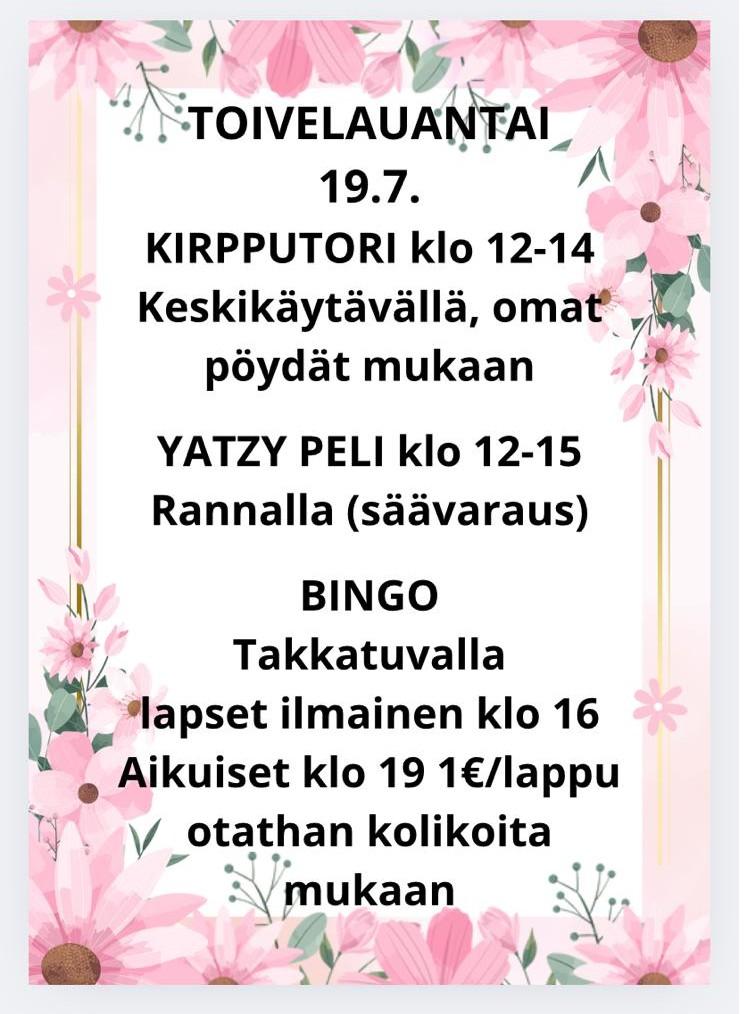 TOIVELAUANTAI
19.7.
KIRPPUTORI klo 12-14
Keskikäytävällä, omat pöydät mukaan

YATZY PELI klo 12-15
Rannalla (säävaraus)

BINGO
Takkatuvalla
lapset ilmainen klo 16
Aikuiset klo 19 1€/lappu
otathan kolikoita mukaan